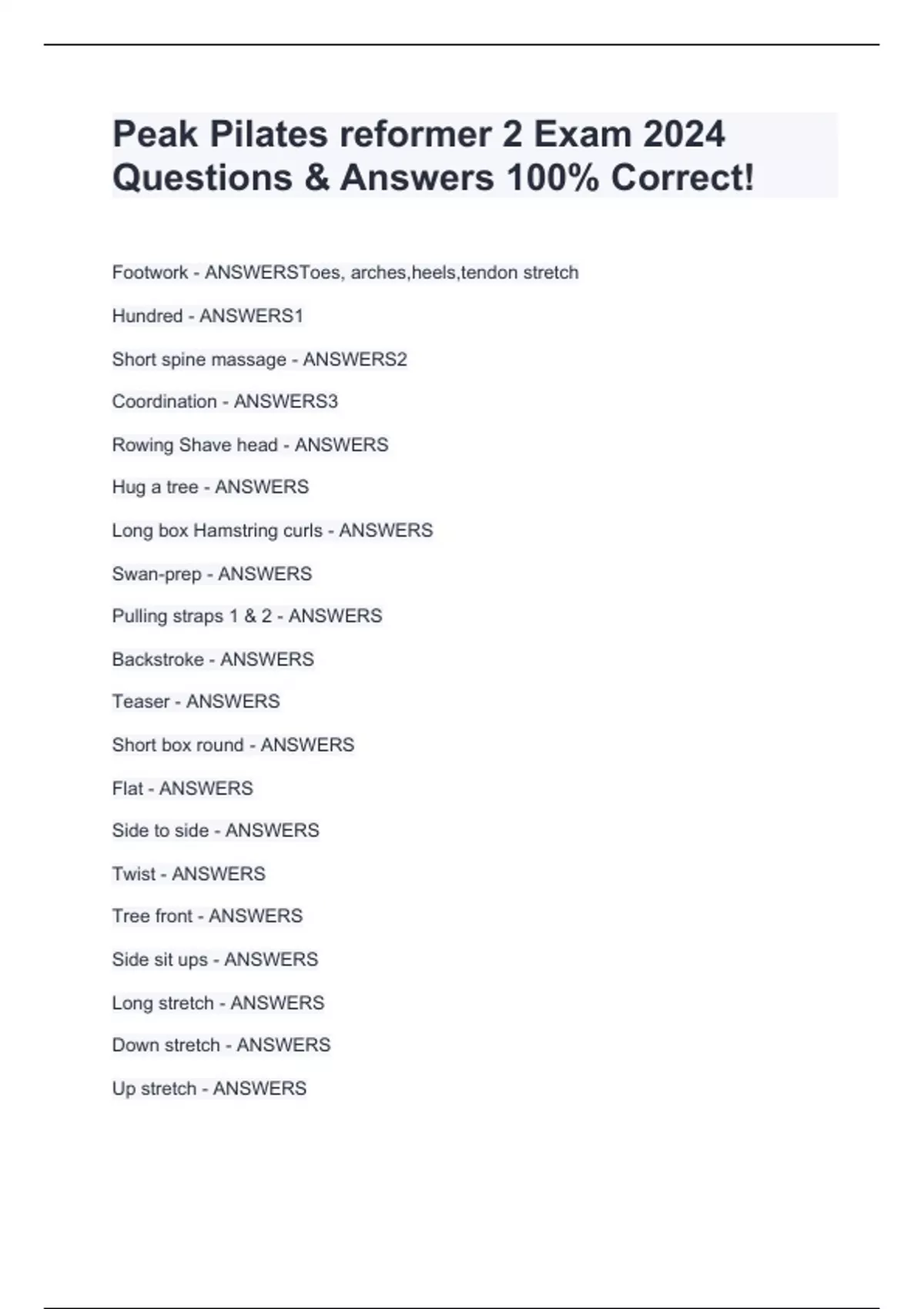 Peak Pilates reformer 2 Exam 2024 Questions & Answers 100% Correct!

Footwork - ANSWERSToes, arches,heels,tendon stretch

Hundred - ANSWERS1

Short spine massage - ANSWERS2

Coordination - ANSWERS3

Rowing Shave head - ANSWERS

Hug a tree - ANSWERS

Long box Hamstring curls - ANSWERS

Swan-prep - ANSWERS

Pulling straps 1 & 2 - ANSWERS

Backstroke - ANSWERS

Teaser - ANSWERS

Short box round - ANSWERS

Flat - ANSWERS

Side to side - ANSWERS

Twist - ANSWERS

Tree front - ANSWERS

Side sit ups - ANSWERS

Long stretch - ANSWERS

Down stretch - ANSWERS

Up stretch - ANSWERS